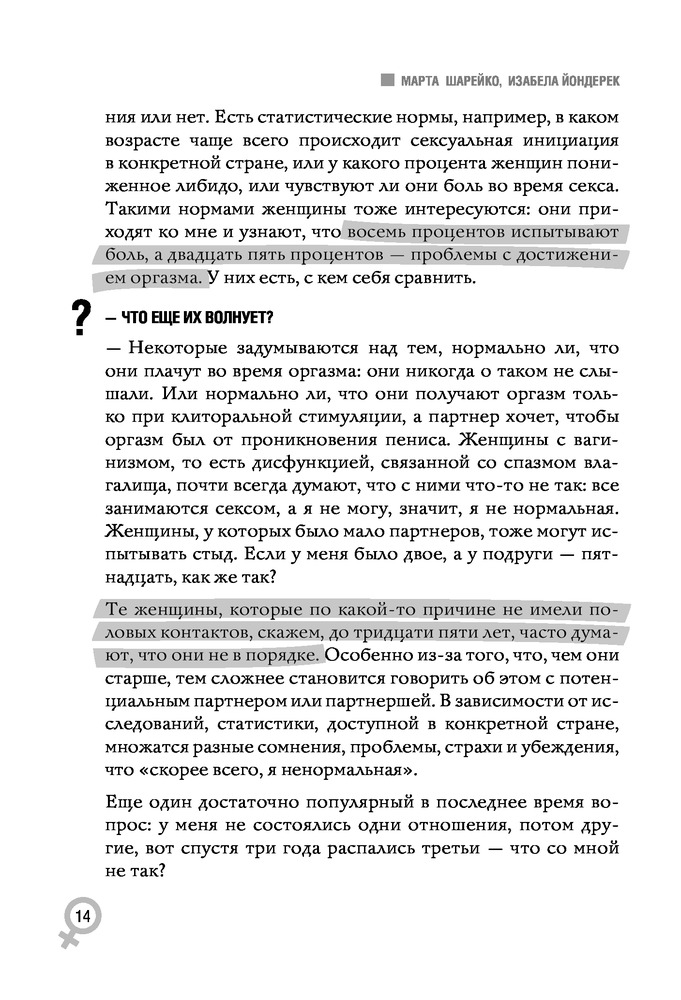 МАРТА ШАРЕЙКО, ИЗАБЕЛА ЙОНДЕРЕК

ния или нет. Есть статистические нормы, например, в каком возрасте чаще всего происходит сексуальная инициация в конкретной стране, или у какого процента женщин пониженное либидо, или чувствуют ли они боль во время секса. Такими нормами женщины тоже интересуются: они приходят ко мне и узнают, что восемь процентов испытывают боль, а двадцать пять процентов — проблемы с достижением оргазма. У них есть, с кем себя сравнить.

?

— ЧТО ЕЩЕ ИХ ВОЛНУЕТ?

— Некоторые задумываются над тем, нормально ли, что они плачут во время оргазма: они никогда о таком не слышали. Или нормально ли, что они получают оргазм только при клиторальной стимуляции, а партнер хочет, чтобы оргазм был от проникновения пениса. Женщины с вагинизмом, то есть дисфункцией, связанной со спазмом влагалища, почти всегда думают, что с ними что-то не так: все занимаются сексом, а я не могу, значит, я не нормальная. Женщины, у которых было мало партнеров, тоже могут испытывать стыд. Если у меня было двое, а у подруги — пятнадцать, как же так?

Те женщины, которые по какой-то причине не имели половых контактов, скажем, до тридцати пяти лет, часто думают, что они не в порядке. Особенно из-за того, что, чем они старше, тем сложнее становится говорить об этом с потенциальным партнером или партнершей. В зависимости от исследований, статистики, доступной в конкретной стране, множатся разные сомнения, проблемы, страхи и убеждения, что «скорее всего, я ненормальная».

Еще один достаточно популярный в последнее время вопрос: у меня не состоялись одни отношения, потом другие, вот спустя три года распались третьи — что со мной не так?

14